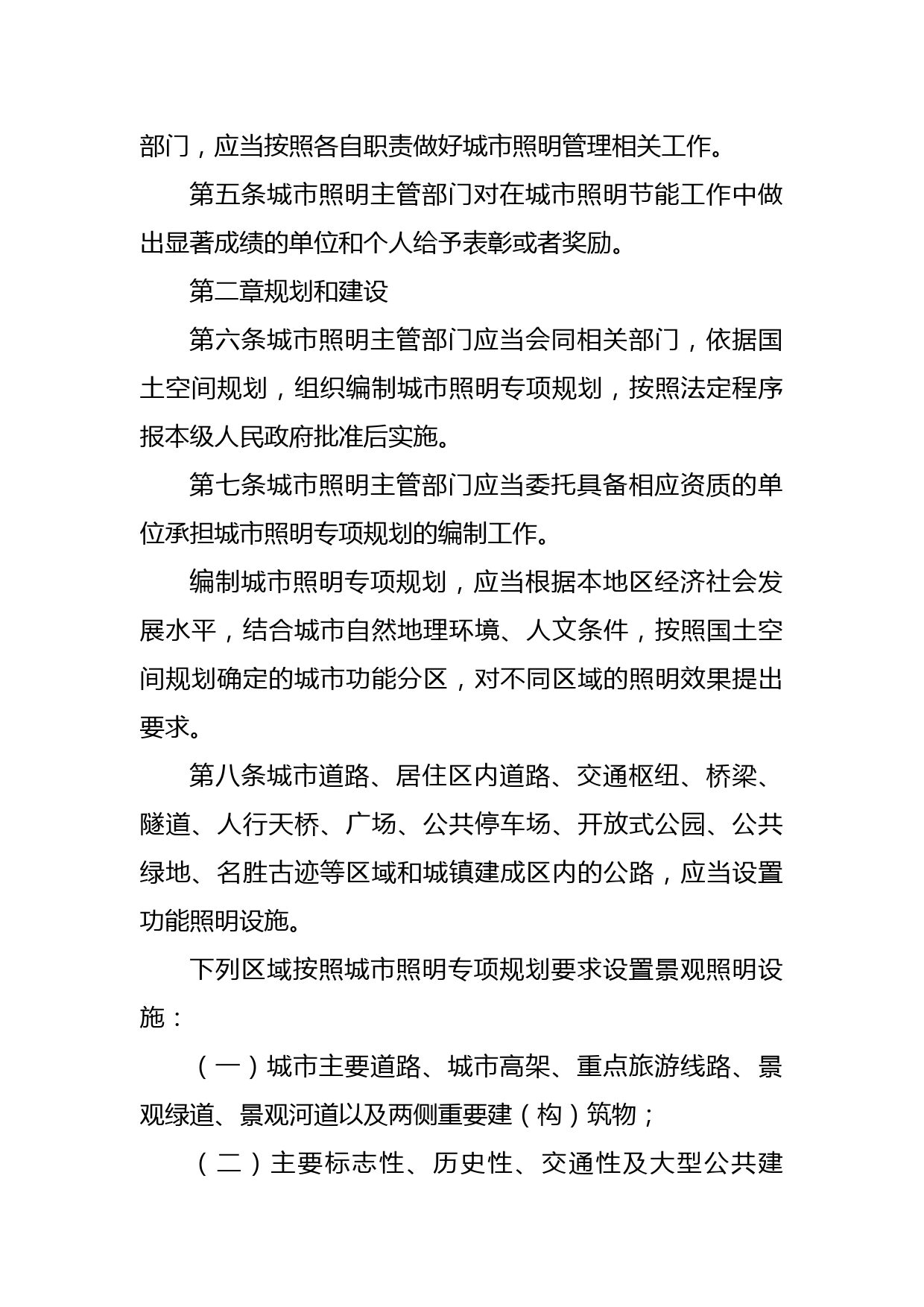 部门，应当按照各自职责做好城市照明管理相关工作。

第五条城市照明主管部门对在城市照明节能工作中做出显著成绩的单位和个人给予表彰或者奖励。

第二章规划和建设

第六条城市照明主管部门应当会同相关部门，依据国土空间规划，组织编制城市照明专项规划，按照法定程序报本级人民政府批准后实施。

第七条城市照明主管部门应当委托具备相应资质的单位承担城市照明专项规划的编制工作。

编制城市照明专项规划，应当根据本地区经济社会发展水平，结合城市自然地理环境、人文条件，按照国土空间规划确定的城市功能分区，对不同区域的照明效果提出要求。

第八条城市道路、居住区内道路、交通枢纽、桥梁、隧道、人行天桥、广场、公共停车场、开放式公园、公共绿地、名胜古迹等区域和城镇建成区内的公路，应当设置功能照明设施。

下列区域按照城市照明专项规划要求设置景观照明设施：

（一）城市主要道路、城市高架、重点旅游线路、景观绿道、景观河道以及两侧重要建（构）筑物；

（二）主要标志性、历史性、交通性及大型公共建